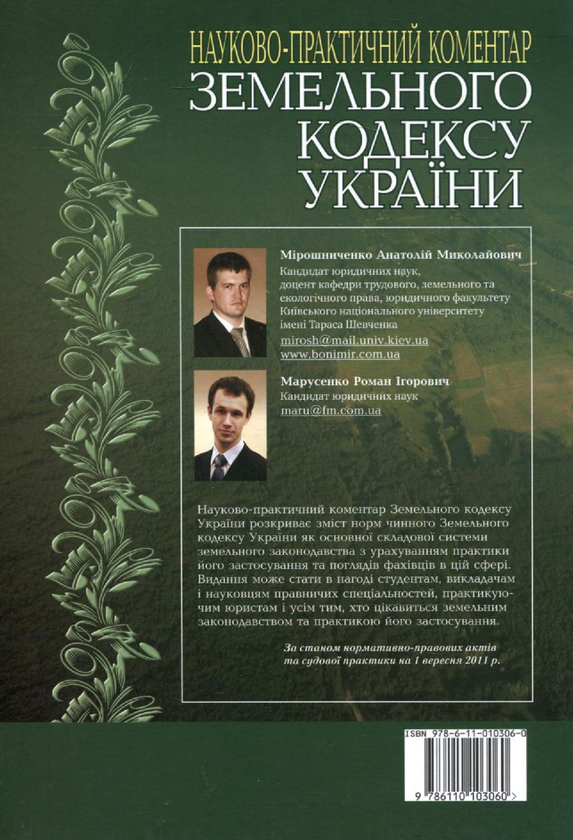 НАУКОВО-ПРАКТИЧНИЙ КОМЕНТАР
ЗЕМЕЛЬНОГО КОДЕКСУ УКРАЇНИ

Мірошниченко Анатолій Миколайович
Кандидат юридичних наук, доцент кафедри трудового, земельного та екологічного права, юридичного факультету Київського національного університету імені Тараса Шевченка
mirosh@mail.univ.kiev.ua
www.bonimir.com.ua

Марусенко Роман Ігорович
Кандидат юридичних наук
maru@fm.com.ua

Науково-практичний коментар Земельного кодексу України розкриває зміст норм чинного Земельного кодексу України як основної складової системи земельного законодавства з урахуванням практики його застосування та поглядів фахівців в цій сфері. Видання може стати в нагоді студентам, викладачам і науковцям правничих спеціальностей, практикуючим юристам і усім тим, хто цікавиться земельним законодавством та практикою його застосування.

За станом нормативно-правових актів та судової практики на 1 вересня 2011 р.

ISBN 978-6-11-010306-0
9 786110 103060 >